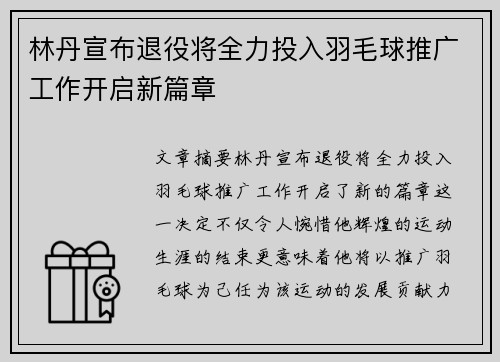 林丹宣布退役将全力投入羽毛球推广工作开启新篇章

文章摘要林丹宣布退役将全力投入羽毛球推广工作开启了新的篇章这一决定不仅令人惋惜他辉煌的运动生涯的结束更意味着他将以推广羽毛球为己任为该运动的发展贡献力